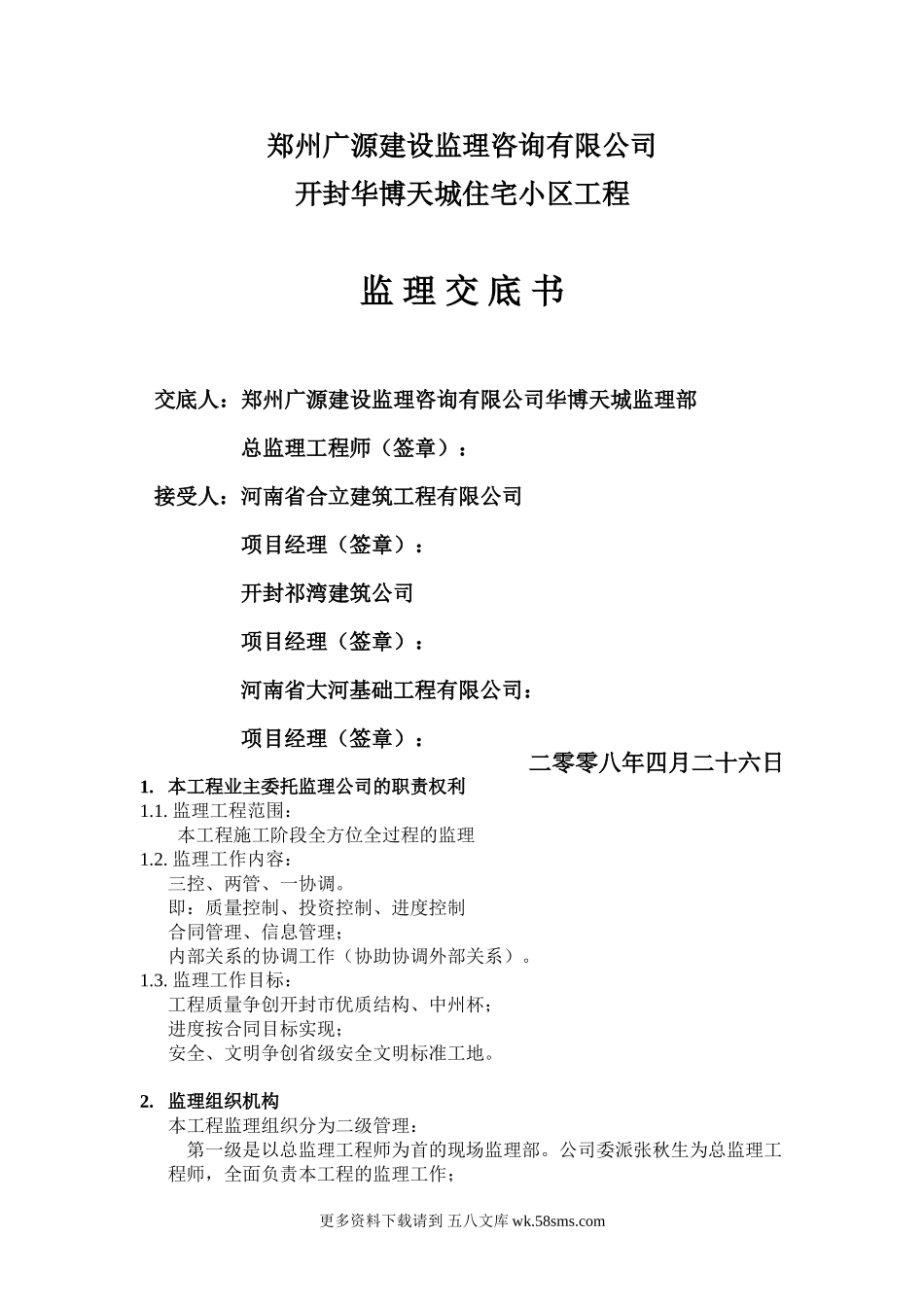 郑州广源建设监理咨询有限公司
开封华博天城住宅小区工程

监 理 交 底 书

交底人：郑州广源建设监理咨询有限公司华博天城监理部

总监理工程师（签章）：

接受人：河南省合立建筑工程有限公司

项目经理（签章）：

开封祁湾建筑公司

项目经理（签章）：

河南省大河基础工程有限公司：

项目经理（签章）：

二零零八年四月二十六日

1. 本工程业主委托监理公司的职责权利

1.1. 监理工程范围：
本工程施工阶段全方位全过程的监理

1.2. 监理工作内容：
三控、两管、一协调。
即：质量控制、投资控制、进度控制
合同管理、信息管理；
内部关系的协调工作（协助协调外部关系）。

1.3. 监理工作目标：
工程质量争创开封市优质结构、中州杯；
进度按合同目标实现；
安全、文明争创省级安全文明标准工地。

2. 监理组织机构
本工程监理组织分为二级管理：
第一级是以总监理工程师为首的现场监理部。公司委派张秋生为总监理工程师，全面负责本工程的监理工作；

更多资料下载请到 五八文库 wk.58sms.com